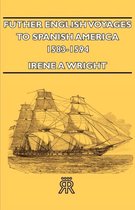 FUTHER ENGLISH VOYAGES TO SPANISH AMERICA 1583-1594

IRENE A WRIGHT

RR